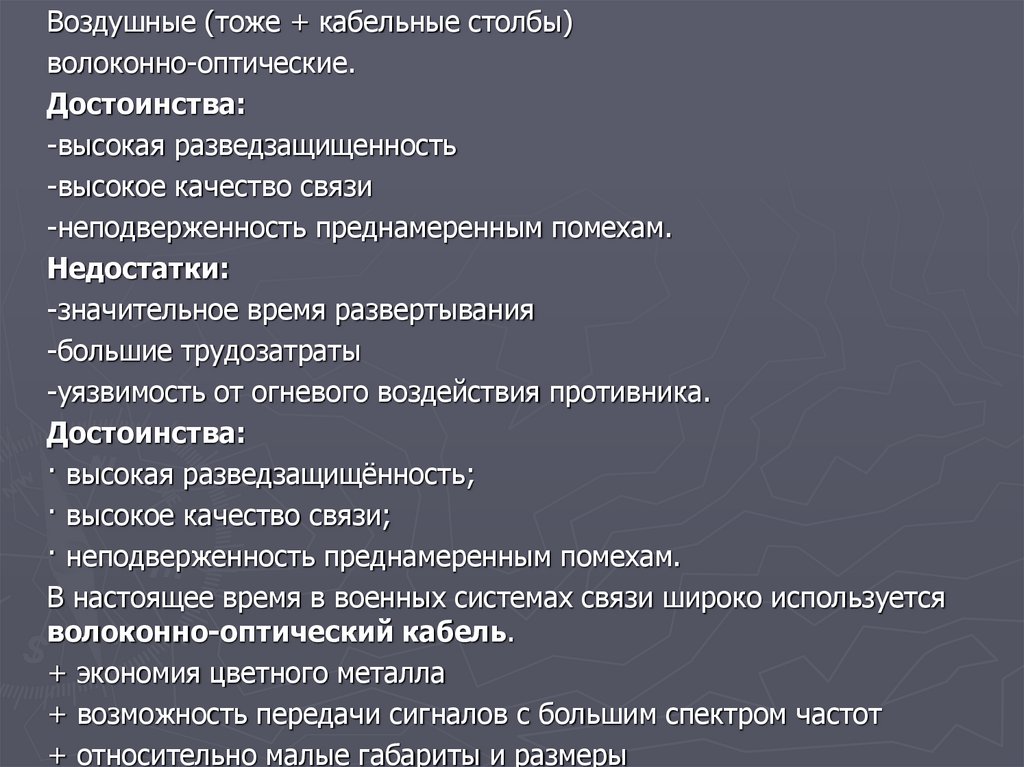 Воздушные (тоже + кабельные столбы)

волоконно-оптические.

Достоинства:

-высокая разведзащищенность

-высокое качество связи

-неподверженность преднамеренным помехам.

Недостатки:

-значительное время развертывания

-большие трудозатраты

-уязвимость от огневого воздействия противника.

Достоинства:

· высокая разведзащищённость;

· высокое качество связи;

· неподверженность преднамеренным помехам.

В настоящее время в военных системах связи широко используется волоконно-оптический кабель.

+ экономия цветного металла

+ возможность передачи сигналов с большим спектром частот

+ относительно малые габариты и размеры